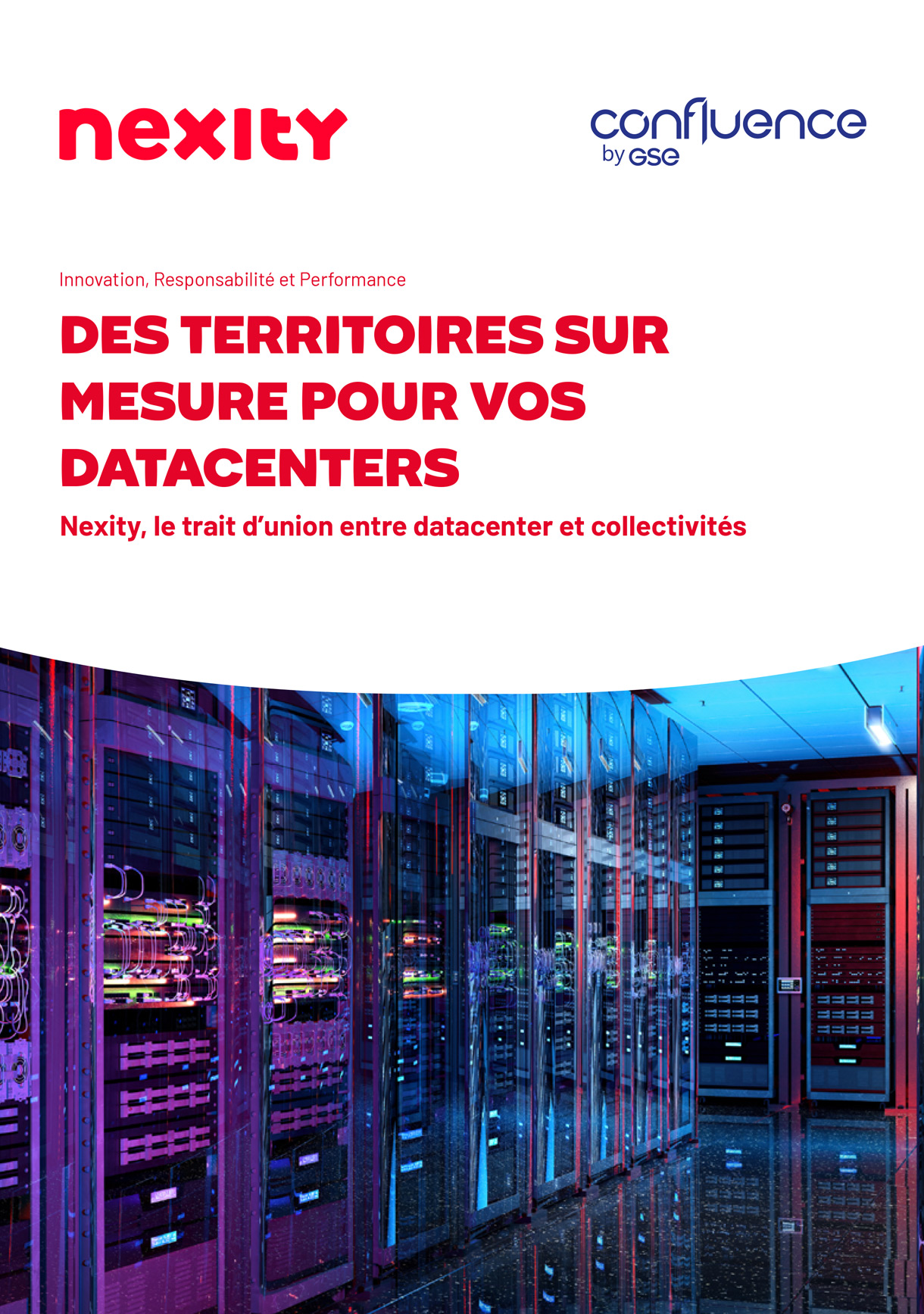 nexity

confluence
by GSE

Innovation, Responsabilité et Performance

DES TERRITOIRES SUR MESURE POUR VOS DATACENTERS

Nexity, le trait d'union entre datacenter et collectivités